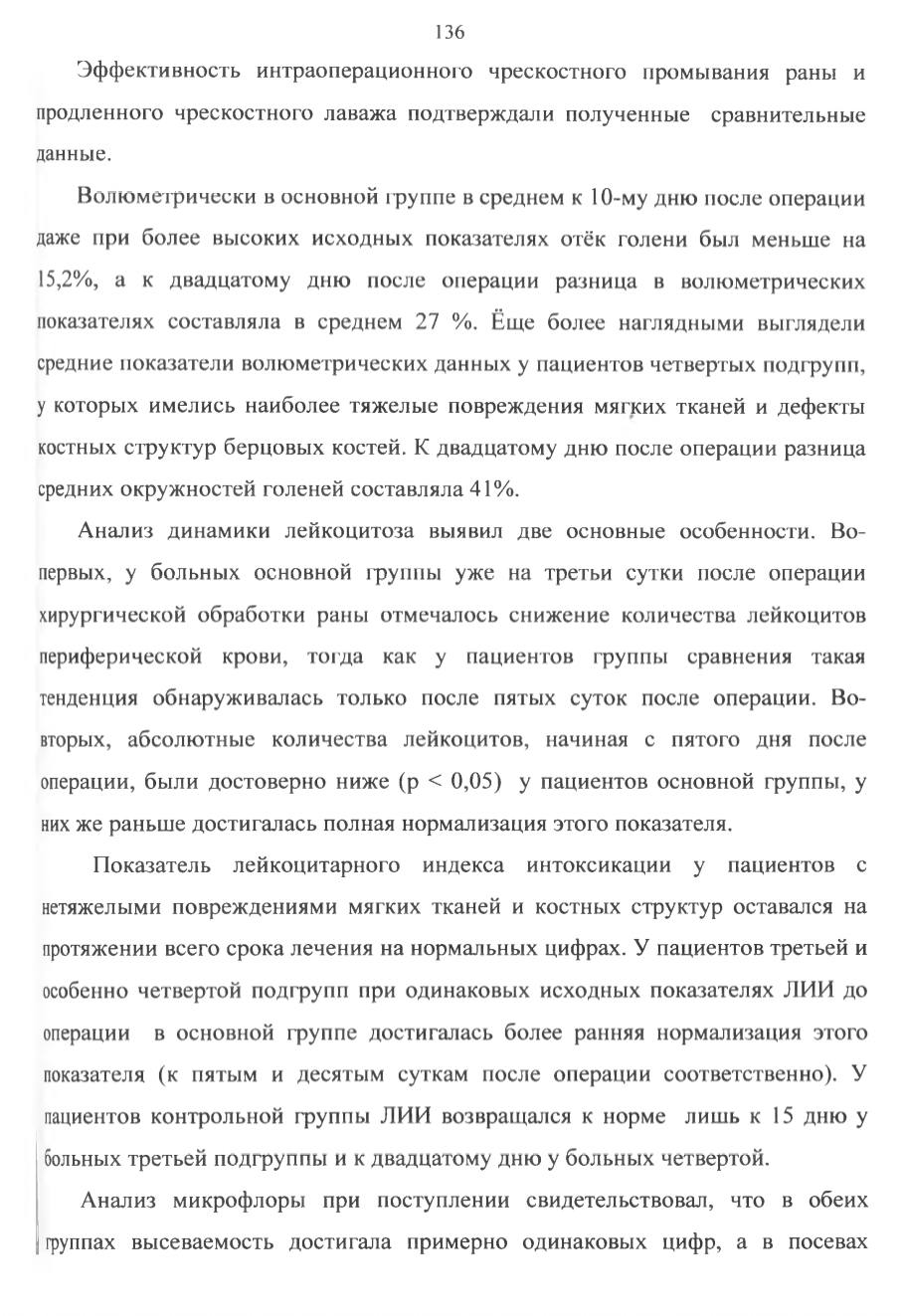 136

Эффективность интраоперационного чрескостного промывания раны и продленного чрескостного лаважа подтверждали полученные сравнительные данные.

Волюметрически в основной группе в среднем к 10-му дню после операции даже при более высоких исходных показателях отёк голени был меньше на 15,2%, а к двадцатому дню после операции разница в волюметрических показателях составляла в среднем 27 %. Ёще более наглядными выглядели средние показатели волюметрических данных у пациентов четвертых подгрупп, у которых имелись наиболее тяжелые повреждения мягких тканей и дефекты костных структур берцовых костей. К двадцатому дню после операции разница средних окружностей голеней составляла 41%.

Анализ динамики лейкоцитоза выявил две основные особенности. Во-первых, у больных основной группы уже на третьи сутки после операции хирургической обработки раны отмечалось снижение количества лейкоцитов периферической крови, тогда как у пациентов группы сравнения такая тенденция обнаруживалась только после пятых суток после операции. Во-вторых, абсолютные количества лейкоцитов, начиная с пятого дня после операции, были достоверно ниже (p < 0,05) у пациентов основной группы, у них же раньше достигалась полная нормализация этого показателя.

Показатель лейкоцитарного индекса интоксикации у пациентов с нетяжелыми повреждениями мягких тканей и костных структур оставался на протяжении всего срока лечения на нормальных цифрах. У пациентов третьей и особенно четвертой подгрупп при одинаковых исходных показателях ЛИИ до операции в основной группе достигалась более ранняя нормализация этого показателя (к пятым и десятым суткам после операции соответственно). У пациентов контрольной группы ЛИИ возвращался к норме лишь к 15 дню у больных третьей подгруппы и к двадцатому дню у больных четвертой.

Анализ микрофлоры при поступлении свидетельствовал, что в обеих группах высеваемость достигала примерно одинаковых цифр, а в посевах